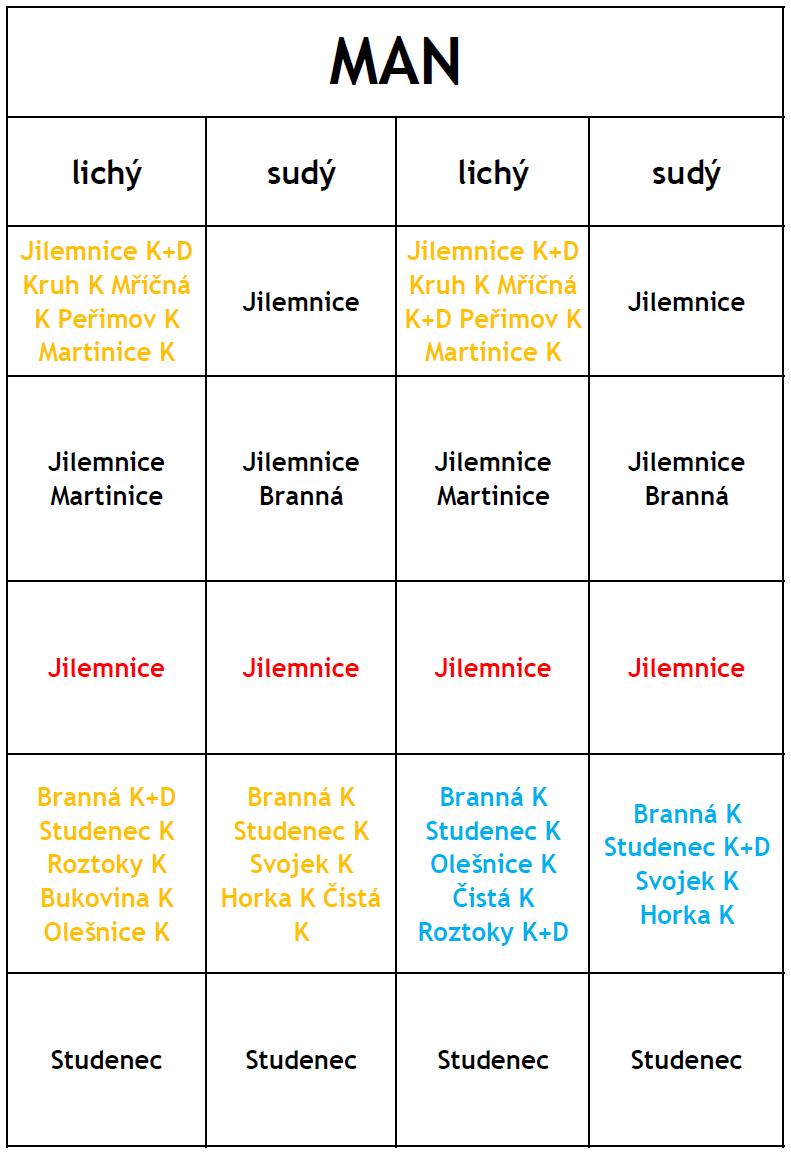 | MAN | | | |
|---|---|---|---|
| lichý | sudý | lichý | sudý |
| Jilemnice K+D Kruh K Mříčná K Peřimov K Martinice K | Jilemnice | Jilemnice K+D Kruh K Mříčná K+D Peřimov K Martinice K | Jilemnice |
| Jilemnice Martinice | Jilemnice Branná | Jilemnice Martinice | Jilemnice Branná |
| Jilemnice | Jilemnice | Jilemnice | Jilemnice |
| Branná K+D Studenec K Roztoky K Bukovina K Olešnice K | Branná K Studenec K Svojek K Horka K Čistá K | Branná K Studenec K Olešnice K Čistá K Roztoky K+D | Branná K Studenec K+D Svojek K Horka K |
| Studenec | Studenec | Studenec | Studenec |